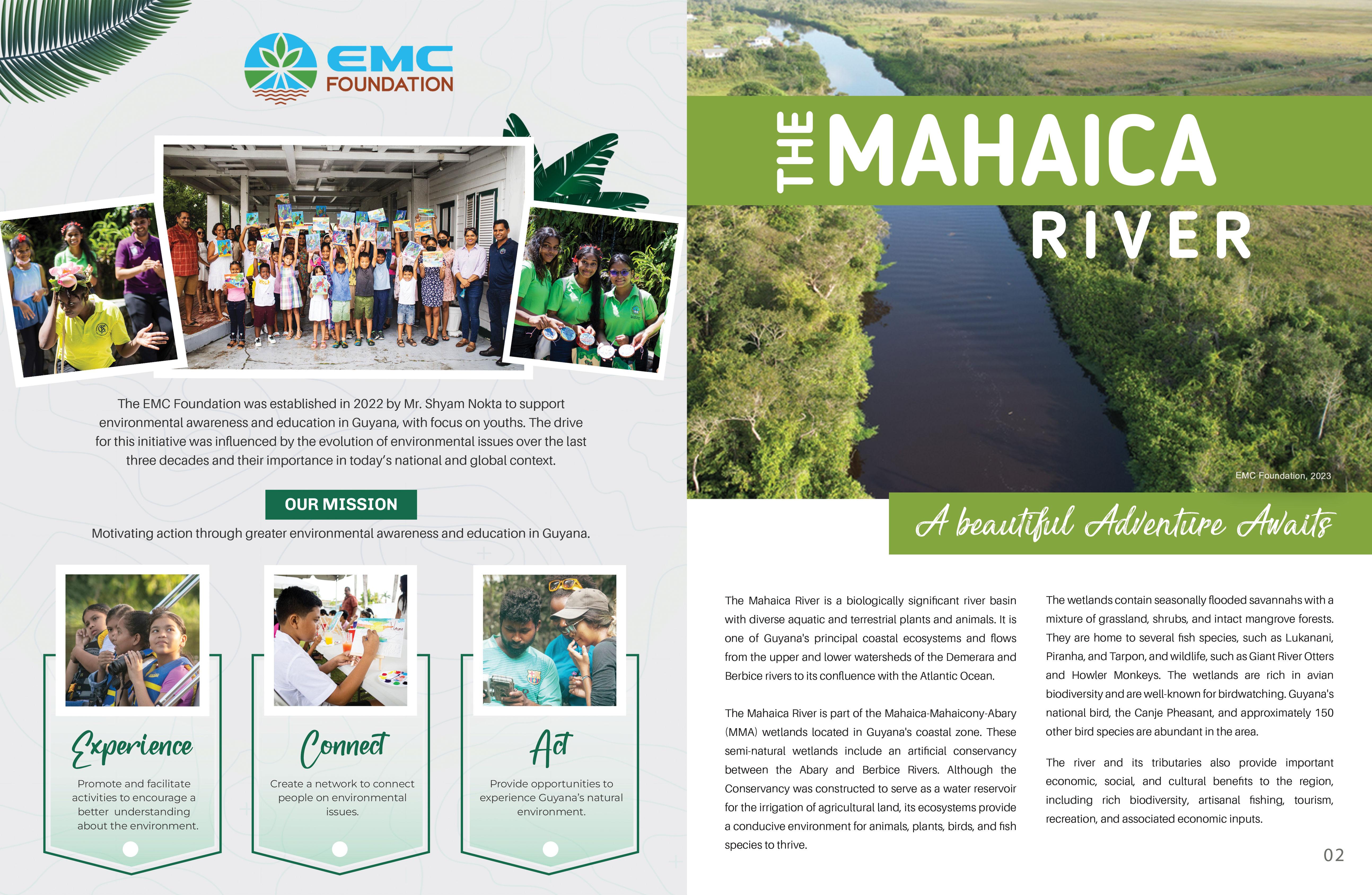 EMC FOUNDATION

The EMC Foundation was established in 2022 by Mr. Shyam Nokta to support environmental awareness and education in Guyana, with focus on youths. The drive for this initiative was influenced by the evolution of environmental issues over the last three decades and their importance in today's national and global context.

OUR MISSION

Motivating action through greater environmental awareness and education in Guyana.

Experience

Promote and facilitate activities to encourage a better understanding about the environment.

Connect

Create a network to connect people on environmental issues.

Act

Provide opportunities to experience Guyana's natural environment.

THE MAHAICA RIVER

EMC Foundation, 2023

A beautiful Adventure Awaits

The Mahaica River is a biologically significant river basin with diverse aquatic and terrestrial plants and animals. It is one of Guyana's principal coastal ecosystems and flows from the upper and lower watersheds of the Demerara and Berbice rivers to its confluence with the Atlantic Ocean.

The Mahaica River is part of the Mahaica-Mahaicony-Abary (MMA) wetlands located in Guyana's coastal zone. These semi-natural wetlands include an artificial conservancy between the Abary and Berbice Rivers. Although the Conservancy was constructed to serve as a water reservoir for the irrigation of agricultural land, its ecosystems provide a conducive environment for animals, plants, birds, and fish species to thrive.

The wetlands contain seasonally flooded savannahs with a mixture of grassland, shrubs, and intact mangrove forests. They are home to several fish species, such as Lukanani, Piranha, and Tarpon, and wildlife, such as Giant River Otters and Howler Monkeys. The wetlands are rich in avian biodiversity and are well-known for birdwatching. Guyana's national bird, the Canje Pheasant, and approximately 150 other bird species are abundant in the area.

The river and its tributaries also provide important economic, social, and cultural benefits to the region, including rich biodiversity, artisanal fishing, tourism, recreation, and associated economic inputs.

02